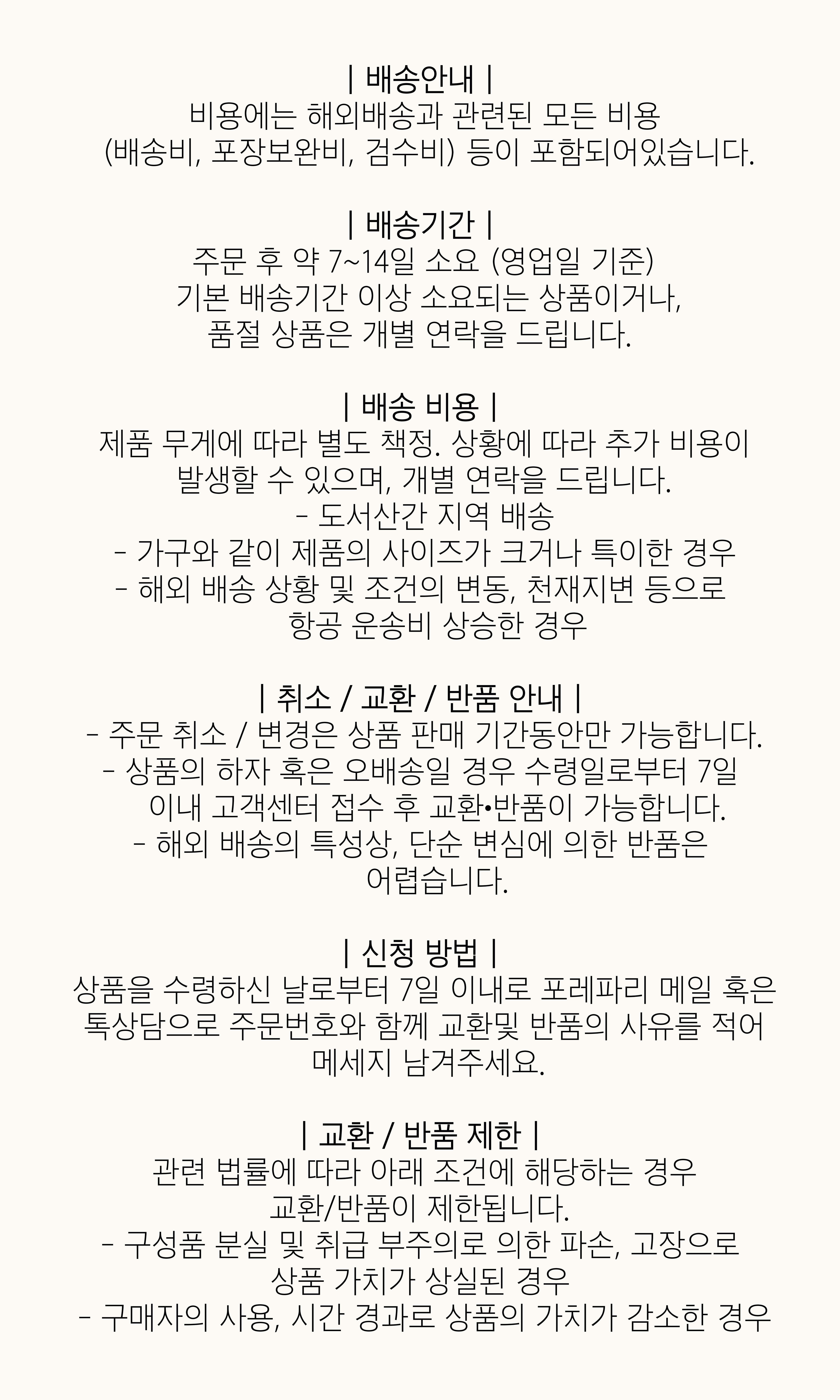 | 배송안내 |
비용에는 해외배송과 관련된 모든 비용 (배송비, 포장보완비, 검수비) 등이 포함되어있습니다.

| 배송기간 |
주문 후 약 7~14일 소요 (영업일 기준)
기본 배송기간 이상 소요되는 상품이거나,
품절 상품은 개별 연락을 드립니다.

| 배송 비용 |
제품 무게에 따라 별도 책정. 상황에 따라 추가 비용이 발생할 수 있으며, 개별 연락을 드립니다.
- 도서산간 지역 배송
- 가구와 같이 제품의 사이즈가 크거나 특이한 경우
- 해외 배송 상황 및 조건의 변동, 천재지변 등으로 항공 운송비 상승한 경우

| 취소 / 교환 / 반품 안내 |
- 주문 취소 / 변경은 상품 판매 기간동안만 가능합니다.
- 상품의 하자 혹은 오배송일 경우 수령일로부터 7일 이내 고객센터 접수 후 교환•반품이 가능합니다.
- 해외 배송의 특성상, 단순 변심에 의한 반품은 어렵습니다.

| 신청 방법 |
상품을 수령하신 날로부터 7일 이내로 포레파리 메일 혹은 톡상담으로 주문번호와 함께 교환및 반품의 사유를 적어 메세지 남겨주세요.

| 교환 / 반품 제한 |
관련 법률에 따라 아래 조건에 해당하는 경우 교환/반품이 제한됩니다.
- 구성품 분실 및 취급 부주의로 의한 파손, 고장으로 상품 가치가 상실된 경우
- 구매자의 사용, 시간 경과로 상품의 가치가 감소한 경우